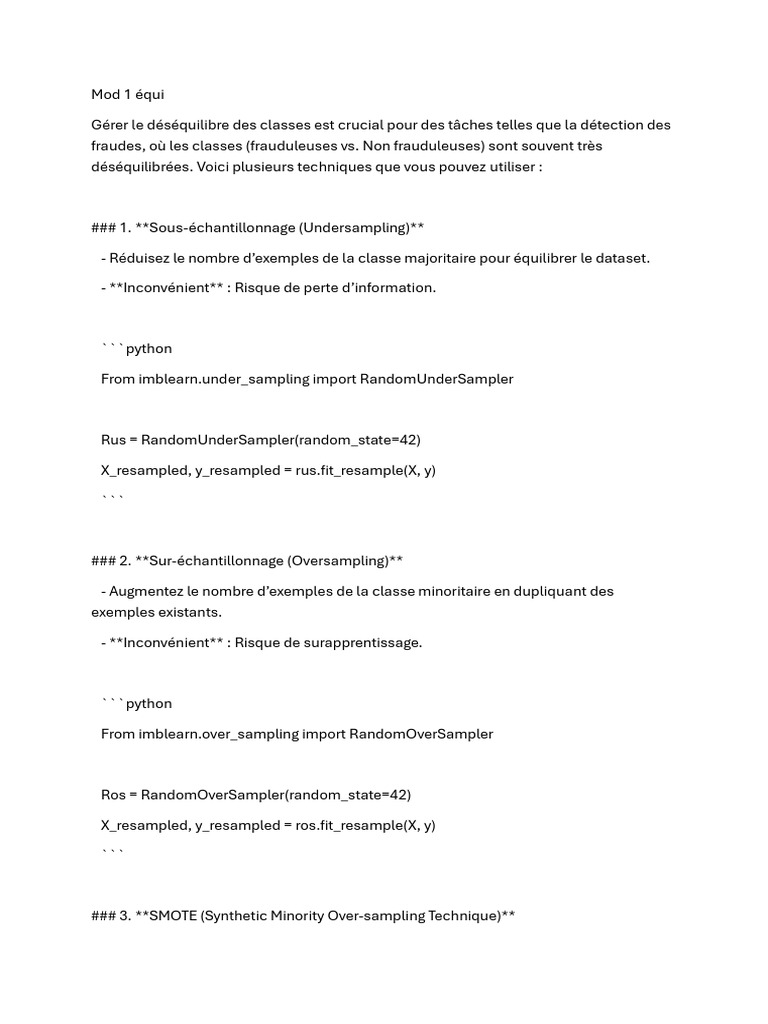 Mod 1 équi

Gérer le déséquilibre des classes est crucial pour des tâches telles que la détection des fraudes, où les classes (frauduleuses vs. Non frauduleuses) sont souvent très déséquilibrées. Voici plusieurs techniques que vous pouvez utiliser :

### 1. **Sous-échantillonnage (Undersampling)**

- Réduisez le nombre d'exemples de la classe majoritaire pour équilibrer le dataset.

- **Inconvénient** : Risque de perte d'information.

```python
From imblearn.under_sampling import RandomUnderSampler

Rus = RandomUnderSampler(random_state=42)
X_resampled, y_resampled = rus.fit_resample(X, y)
```

### 2. **Sur-échantillonnage (Oversampling)**

- Augmentez le nombre d'exemples de la classe minoritaire en dupliquant des exemples existants.

- **Inconvénient** : Risque de surapprentissage.

```python
From imblearn.over_sampling import RandomOverSampler

Ros = RandomOverSampler(random_state=42)
X_resampled, y_resampled = ros.fit_resample(X, y)
```

### 3. **SMOTE (Synthetic Minority Over-sampling Technique)**